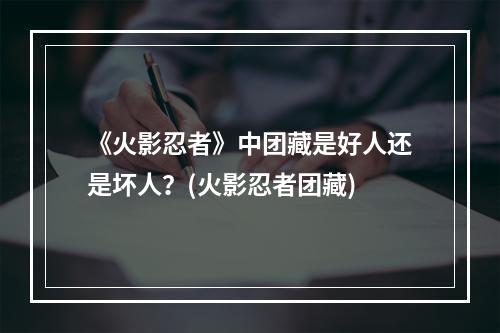 《火影忍者》中团藏是好人还是坏人？(火影忍者团藏)